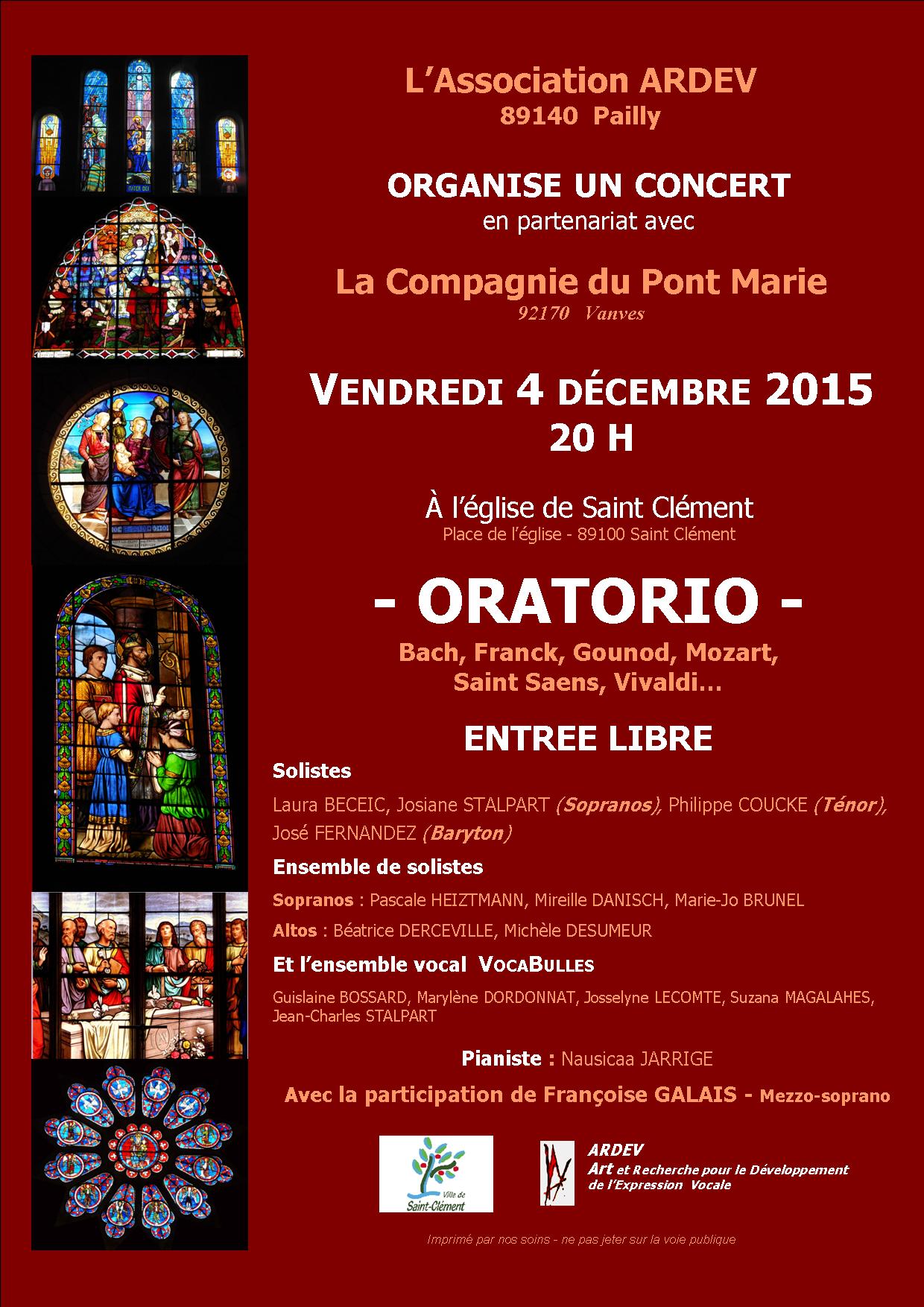 L'Association ARDEV
89140 Pailly

ORGANISE UN CONCERT
en partenariat avec

La Compagnie du Pont Marie
92170 Vanves

VENDREDI 4 DÉCEMBRE 2015
20 H

À l'église de Saint Clément
Place de l'église - 89100 Saint Clément

- ORATORIO -
Bach, Franck, Gounod, Mozart, Saint Saens, Vivaldi…

ENTREE LIBRE

Solistes

Laura BECEIC, Josiane STALPART (Sopranos), Philippe COUCKE (Ténor), José FERNANDEZ (Baryton)

Ensemble de solistes

Sopranos : Pascale HEIZTMANN, Mireille DANISCH, Marie-Jo BRUNEL

Altos : Béatrice DERCEVILLE, Michèle DESUMEUR

Et l'ensemble vocal VOCABULLES

Guislaine BOSSARD, Marylène DORDONNAT, Josselyne LECOMTE, Suzana MAGALAHES, Jean-Charles STALPART

Pianiste : Nausicaa JARRIGE

Avec la participation de Françoise GALAIS - Mezzo-soprano

Ville de Saint-Clément

ARDEV
Art et Recherche pour le Développement de l'Expression Vocale

Imprimé par nos soins - ne pas jeter sur la voie publique